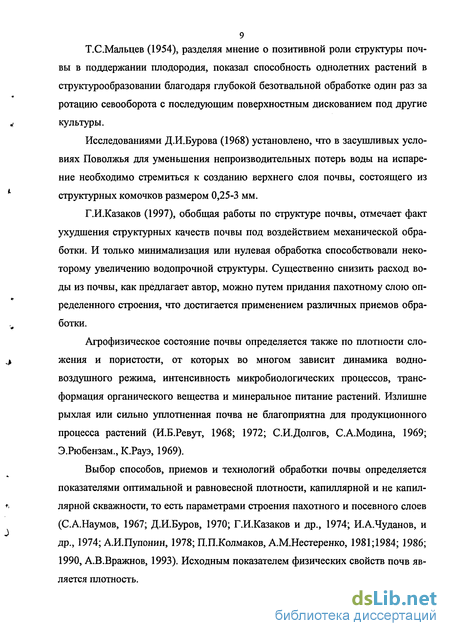 9

Т.С.Мальцев (1954), разделяя мнение о позитивной роли структуры почвы в поддержании плодородия, показал способность однолетних растений в структурообразовании благодаря глубокой безотвальной обработке один раз за ротацию севооборота с последующим поверхностным дискованием под другие культуры.

Исследованиями Д.И.Бурова (1968) установлено, что в засушливых условиях Поволжья для уменьшения непроизводительных потерь воды на испарение необходимо стремиться к созданию верхнего слоя почвы, состоящего из структурных комочков размером 0,25-3 мм.

Г.И.Казаков (1997), обобщая работы по структуре почвы, отмечает факт ухудшения структурных качеств почвы под воздействием механической обработки. И только минимализация или нулевая обработка способствовали некоторому увеличению водопрочной структуры. Существенно снизить расход воды из почвы, как предлагает автор, можно путем придания пахотному слою определенного строения, что достигается применением различных приемов обработки.

Агрофизическое состояние почвы определяется также по плотности сложения и пористости, от которых во многом зависит динамика водно-воздушного режима, интенсивность микробиологических процессов, трансформация органического вещества и минеральное питание растений. Излишне рыхлая или сильно уплотненная почва не благоприятна для продукционного процесса растений (И.Б.Ревут, 1968; 1972; С.И.Долгов, С.А.Модина, 1969; Э.Рюбензам., К.Рауэ, 1969).

Выбор способов, приемов и технологий обработки почвы определяется показателями оптимальной и равновесной плотности, капиллярной и не капиллярной скважности, то есть параметрами строения пахотного и посевного слоев (С.А.Наумов, 1967; Д.И.Буров, 1970; Г.И.Казаков и др., 1974; И.А.Чуданов, и др., 1974; А.И.Пупонин, 1978; П.П.Колмаков, А.М.Нестеренко, 1981;1984; 1986; 1990, А.В.Вражнов, 1993). Исходным показателем физических свойств почв является плотность.

dsLib.net
библиотека диссертаций